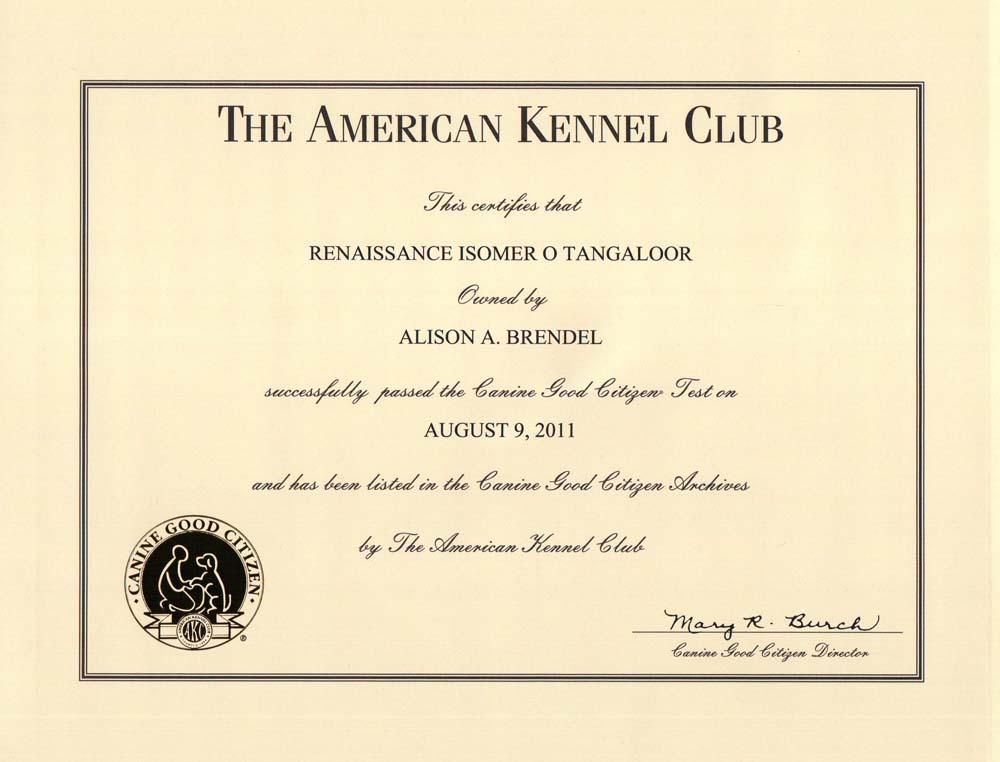 THE AMERICAN KENNEL CLUB

This certifies that

RENAISSANCE ISOMER O TANGALOOR

Owned by

ALISON A. BRENDEL

successfully passed the Canine Good Citizen Test on

AUGUST 9, 2011

and has been listed in the Canine Good Citizen Archives

by The American Kennel Club

CANINE GOOD CITIZEN
AKC

Mary R. Burch
Canine Good Citizen Director